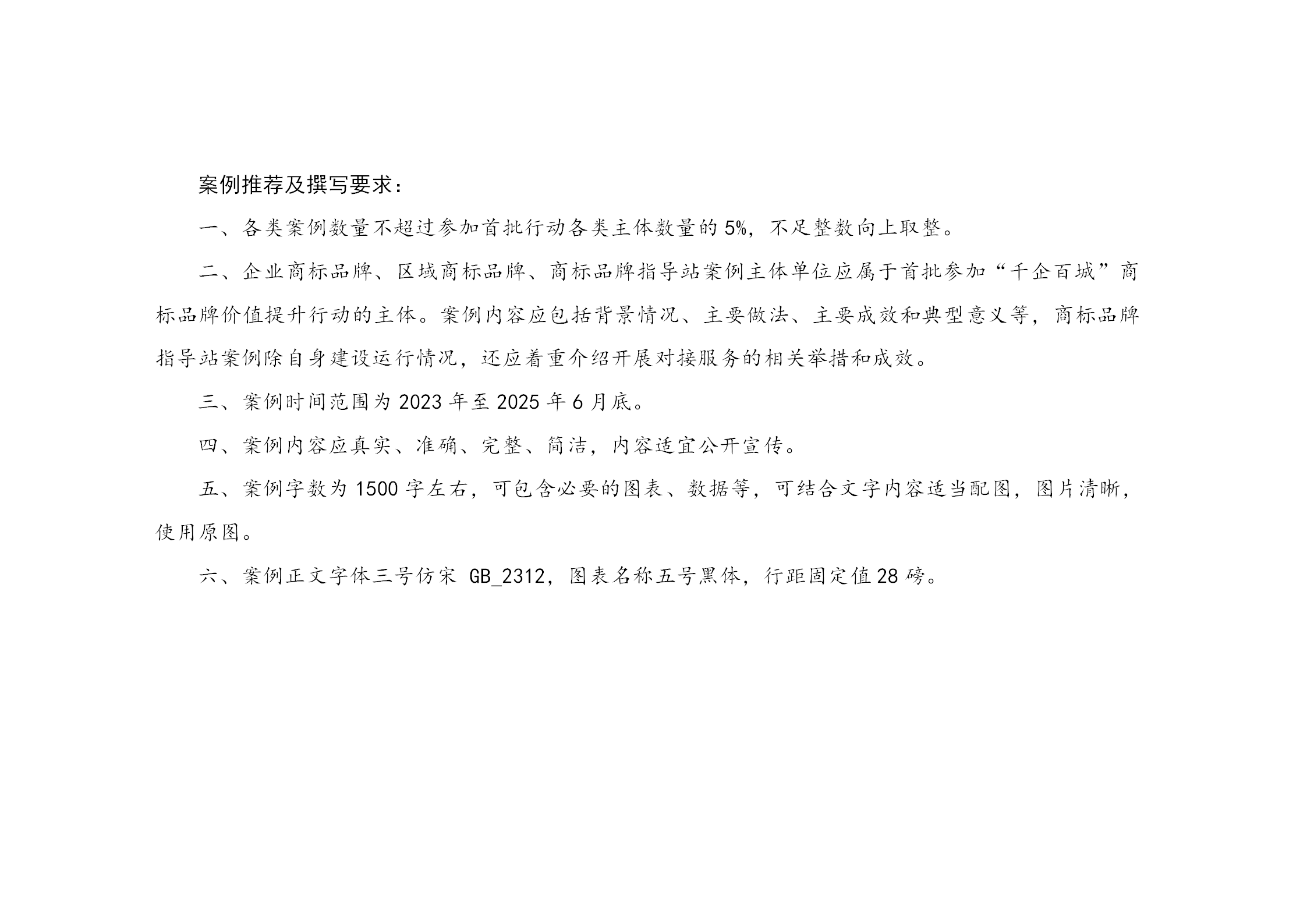 案例推荐及撰写要求：

一、各类案例数量不超过参加首批行动各类主体数量的5%，不足整数向上取整。

二、企业商标品牌、区域商标品牌、商标品牌指导站案例主体单位应属于首批参加“千企百城”商标品牌价值提升行动的主体。案例内容应包括背景情况、主要做法、主要成效和典型意义等，商标品牌指导站案例除自身建设运行情况，还应着重介绍开展对接服务的相关举措和成效。

三、案例时间范围为2023年至2025年6月底。

四、案例内容应真实、准确、完整、简洁，内容适宜公开宣传。

五、案例字数为1500字左右，可包含必要的图表、数据等，可结合文字内容适当配图，图片清晰，使用原图。

六、案例正文字体三号仿宋 GB_2312，图表名称五号黑体，行距固定值28磅。